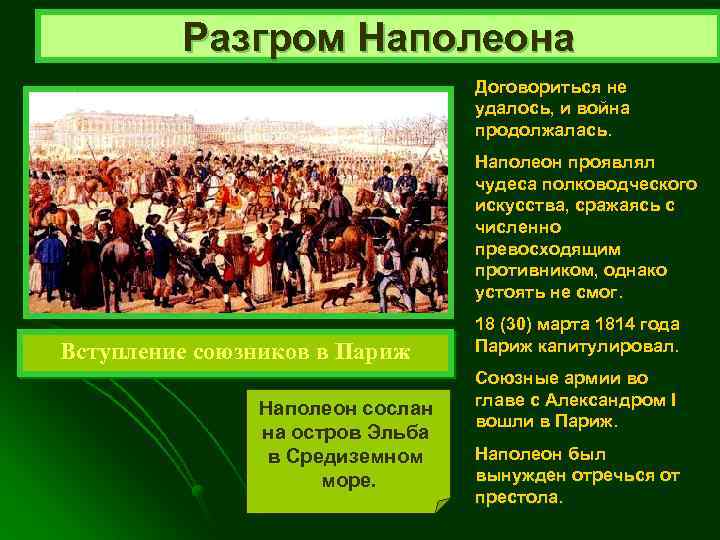 Разгром Наполеона

Вступление союзников в Париж

Наполеон сослан на остров Эльба в Средиземном море.

Договориться не удалось, и война продолжалась.

Наполеон проявлял чудеса полководческого искусства, сражаясь с численно превосходящим противником, однако устоять не смог.

18 (30) марта 1814 года Париж капитулировал.

Союзные армии во главе с Александром I вошли в Париж.

Наполеон был вынужден отречься от престола.